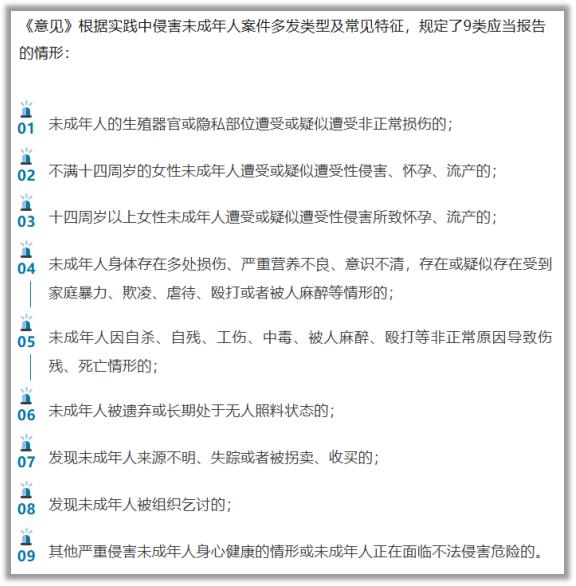 《意见》根据实践中侵害未成年人案件多发类型及常见特征，规定了9类应当报告的情形：

01 未成年人的生殖器官或隐私部位遭受或疑似遭受非正常损伤的；

02 不满十四周岁的女性未成年人遭受或疑似遭受性侵害、怀孕、流产的；

03 十四周岁以上女性未成年人遭受或疑似遭受性侵害所致怀孕、流产的；

04 未成年人身体存在多处损伤、严重营养不良、意识不清，存在或疑似存在受到家庭暴力、欺凌、虐待、殴打或者被人麻醉等情形的；

05 未成年人因自杀、自残、工伤、中毒、被人麻醉、殴打等非正常原因导致伤残、死亡情形的；

06 未成年人被遗弃或长期处于无人照料状态的；

07 发现未成年人来源不明、失踪或者被拐卖、收买的；

08 发现未成年人被组织乞讨的；

09 其他严重侵害未成年人身心健康的情形或未成年人正在面临不法侵害危险的。